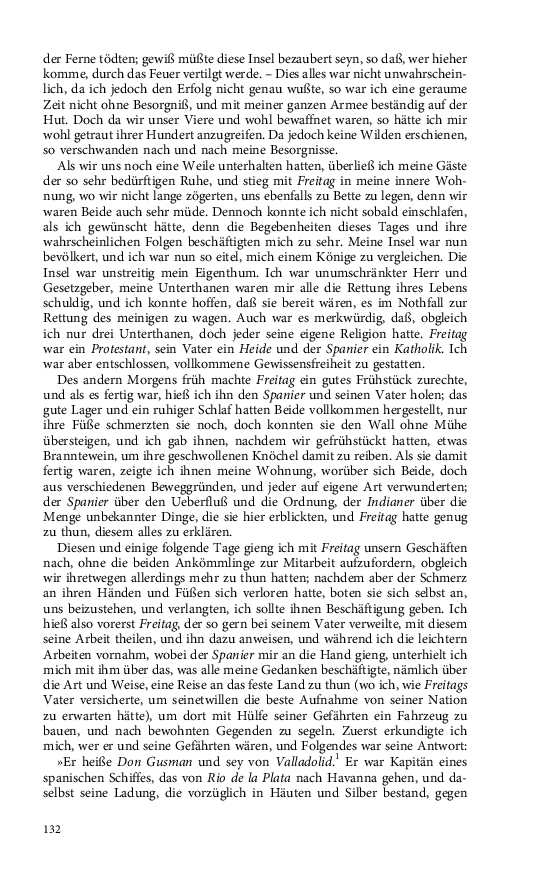 der Ferne tödten; gewiß müßte diese Insel bezaubert seyn, so daß, wer hieher komme, durch das Feuer vertilgt werde. – Dies alles war nicht unwahrscheinlich, da ich jedoch den Erfolg nicht genau wußte, so war ich eine geraume Zeit nicht ohne Besorgniß, und mit meiner ganzen Armee beständig auf der Hut. Doch da wir unser Viere und wohl bewaffnet waren, so hätte ich mir wohl getraut ihrer Hundert anzugreifen. Da jedoch keine Wilden erschienen, so verschwanden nach und nach meine Besorgnisse.

Als wir uns noch eine Weile unterhalten hatten, überließ ich meine Gäste der so sehr bedürftigen Ruhe, und stieg mit Freitag in meine innere Wohnung, wo wir nicht lange zögerten, uns ebenfalls zu Bette zu legen, denn wir waren Beide auch sehr müde. Dennoch konnte ich nicht sobald einschlafen, als ich gewünscht hätte, denn die Begebenheiten dieses Tages und ihre wahrscheinlichen Folgen beschäftigten mich zu sehr. Meine Insel war nun bevölkert, und ich war nun so eitel, mich einem Könige zu vergleichen. Die Insel war unstreitig mein Eigenthum. Ich war unumschränkter Herr und Gesetzgeber, meine Unterthanen waren mir alle die Rettung ihres Lebens schuldig, und ich konnte hoffen, daß sie bereit wären, es im Nothfall zur Rettung des meinigen zu wagen. Auch war es merkwürdig, daß, obgleich ich nur drei Unterthanen, doch jeder seine eigene Religion hatte. Freitag war ein Protestant, sein Vater ein Heide und der Spanier ein Katholik. Ich war aber entschlossen, vollkommene Gewissensfreiheit zu gestatten.

Des andern Morgens früh machte Freitag ein gutes Frühstück zurechte, und als es fertig war, hieß ich ihn den Spanier und seinen Vater holen; das gute Lager und ein ruhiger Schlaf hatten Beide vollkommen hergestellt, nur ihre Füße schmerzten sie noch, doch konnten sie den Wall ohne Mühe übersteigen, und ich gab ihnen, nachdem wir gefrühstückt hatten, etwas Branntewein, um ihre geschwollenen Knöchel damit zu reiben. Als sie damit fertig waren, zeigte ich ihnen meine Wohnung, worüber sich Beide, doch aus verschiedenen Beweggründen, und jeder auf eigene Art verwunderten; der Spanier über den Ueberfluß und die Ordnung, der Indianer über die Menge unbekannter Dinge, die sie hier erblickten, und Freitag hatte genug zu thun, diesem alles zu erklären.

Diesen und einige folgende Tage gieng ich mit Freitag unsern Geschäften nach, ohne die beiden Ankömmlinge zur Mitarbeit aufzufordern, obgleich wir ihretwegen allerdings mehr zu thun hatten; nachdem aber der Schmerz an ihren Händen und Füßen sich verloren hatte, boten sie sich selbst an, uns beizustehen, und verlangten, ich sollte ihnen Beschäftigung geben. Ich hieß also vorerst Freitag, der so gern bei seinem Vater verweilte, mit diesem seine Arbeit theilen, und ihn dazu anweisen, und während ich die leichtern Arbeiten vornahm, wobei der Spanier mir an die Hand gieng, unterhielt ich mich mit ihm über das, was alle meine Gedanken beschäftigte, nämlich über die Art und Weise, eine Reise an das feste Land zu thun (wo ich, wie Freitags Vater versicherte, um seinetwillen die beste Aufnahme von seiner Nation zu erwarten hätte), um dort mit Hülfe seiner Gefährten ein Fahrzeug zu bauen, und nach bewohnten Gegenden zu segeln. Zuerst erkundigte ich mich, wer er und seine Gefährten wären, und Folgendes war seine Antwort:

»Er heiße Don Gusman und sey von Valladolid.$^1$ Er war Kapitän eines spanischen Schiffes, das von Rio de la Plata nach Havanna gehen, und daselbst seine Ladung, die vorzüglich in Häuten und Silber bestand, gegen

132